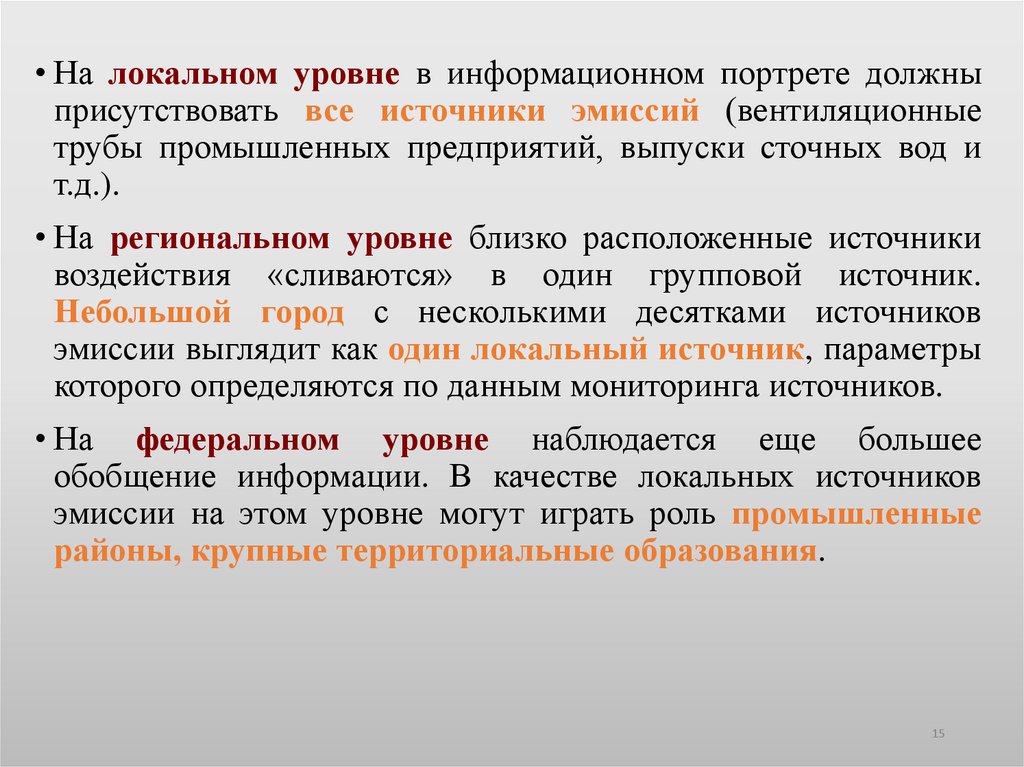 • На локальном уровне в информационном портрете должны присутствовать все источники эмиссий (вентиляционные трубы промышленных предприятий, выпуски сточных вод и т.д.).

• На региональном уровне близко расположенные источники воздействия «сливаются» в один групповой источник. Небольшой город с несколькими десятками источников эмиссии выглядит как один локальный источник, параметры которого определяются по данным мониторинга источников.

• На федеральном уровне наблюдается еще большее обобщение информации. В качестве локальных источников эмиссии на этом уровне могут играть роль промышленные районы, крупные территориальные образования.

15